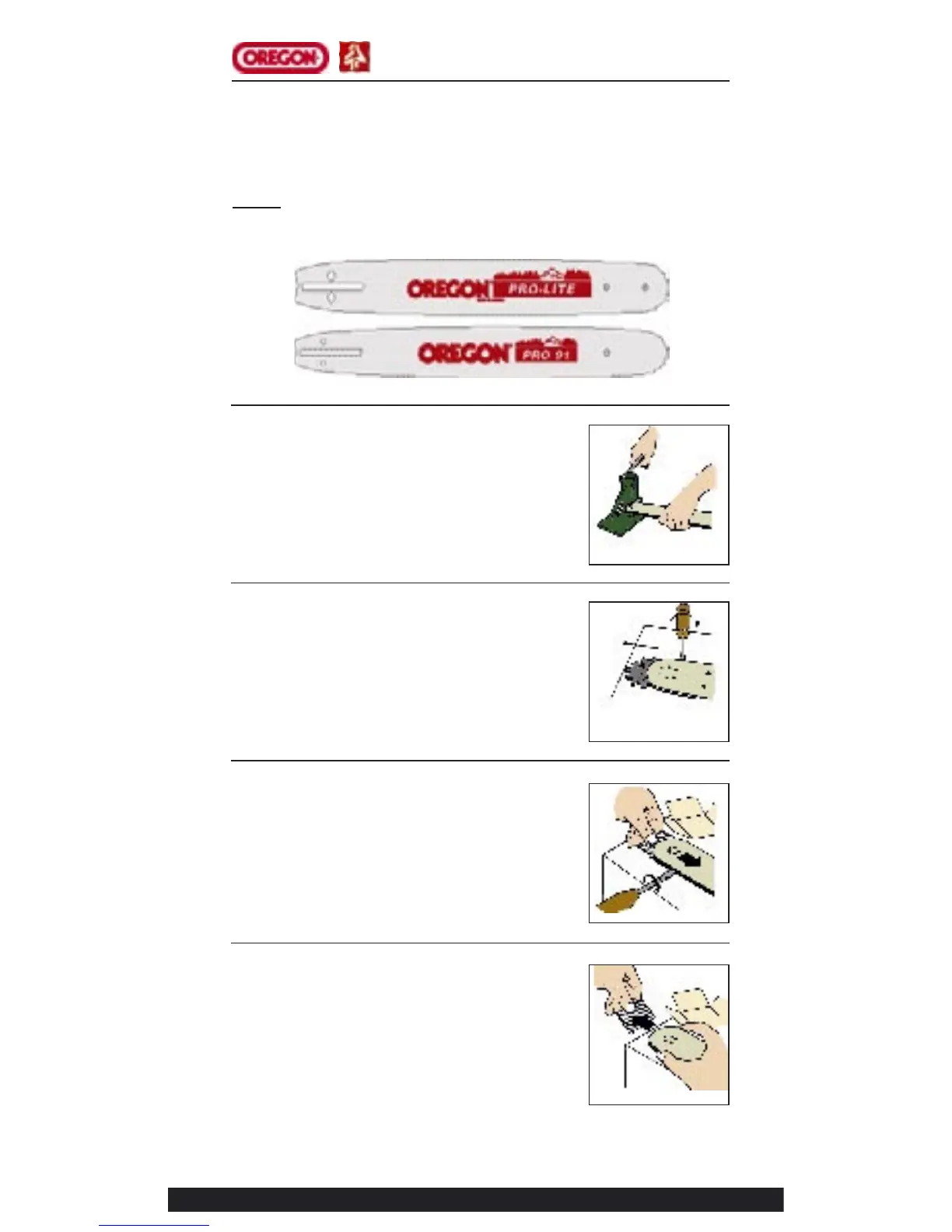 OREGON

OREGON PRO-LITE

OREGON PRO 91